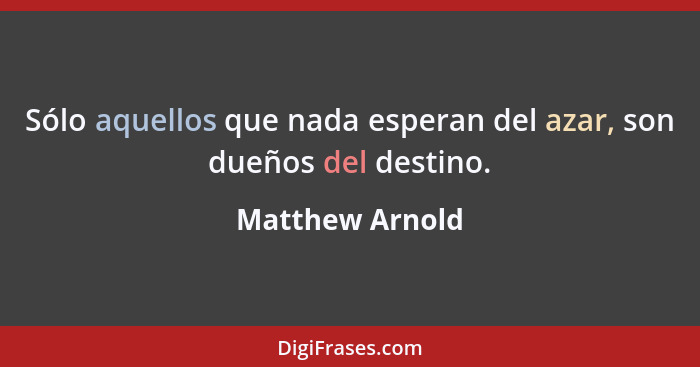 Sólo aquellos que nada esperan del azar, son dueños del destino.

Matthew Arnold

DigiFrases.com